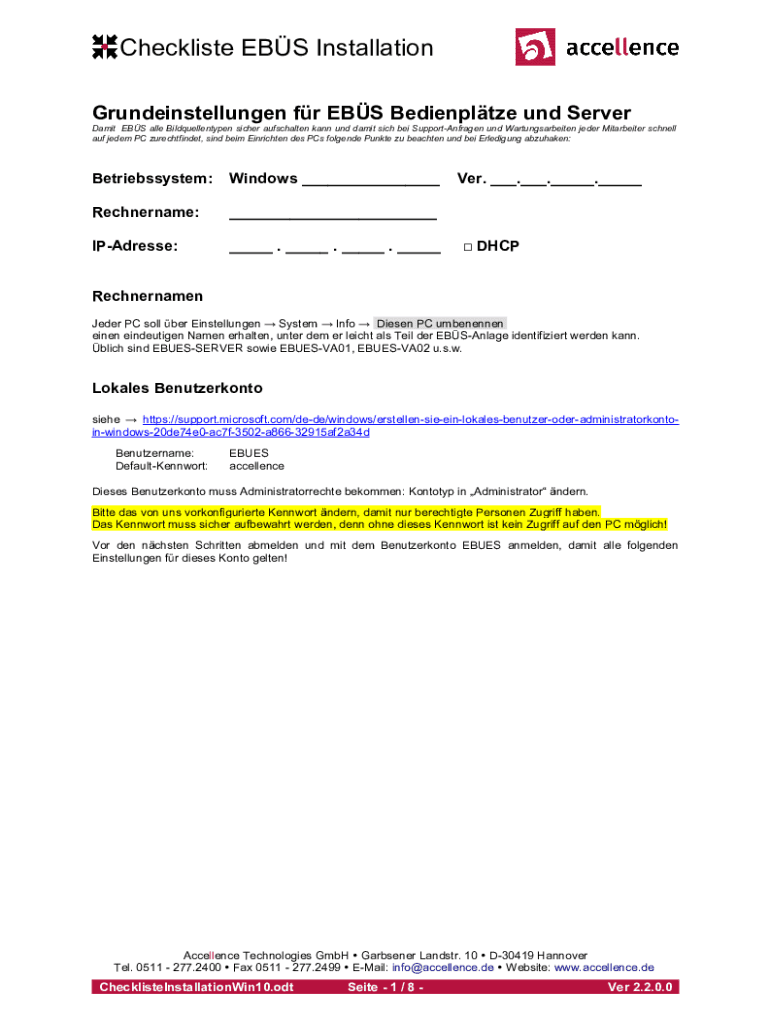 Checkliste EBÜS Installation

accellence

Grundeinstellungen für EBÜS Bedienplätze und Server

Damit EBÜS alle Bildquellentypen sicher aufschalten kann und damit sich bei Support-Anfragen und Wartungsarbeiten jeder Mitarbeiter schnell auf jedem PC zurechtfindet, sind beim Einrichten des PCs folgende Punkte zu beachten und bei Erledigung abzuhaken:

Betriebssystem: Windows ________________ Ver. ___.___._____._____

Rechnername: ________________________

IP-Adresse: _____ . _____ . _____ . _____ □ DHCP

Rechnernamen

Jeder PC soll über Einstellungen → System → Info → Diesen PC umbenennen einen eindeutigen Namen erhalten, unter dem er leicht als Teil der EBÜS-Anlage identifiziert werden kann. Üblich sind EBUES-SERVER sowie EBUES-VA01, EBUES-VA02 u.s.w.

Lokales Benutzerkonto

siehe → https://support.microsoft.com/de-de/windows/erstellen-sie-ein-lokales-benutzer-oder-administratorkonto-in-windows-20de74e0-ac7f-3502-a866-32915af2a34d

Benutzername: EBUES
Default-Kennwort: accellence

Dieses Benutzerkonto muss Administratorrechte bekommen: Kontotyp in „Administrator" ändern.

Bitte das von uns vorkonfigurierte Kennwort ändern, damit nur berechtigte Personen Zugriff haben.
Das Kennwort muss sicher aufbewahrt werden, denn ohne dieses Kennwort ist kein Zugriff auf den PC möglich!

Vor den nächsten Schritten abmelden und mit dem Benutzerkonto EBUES anmelden, damit alle folgenden Einstellungen für dieses Konto gelten!

Accellence Technologies GmbH • Garbsener Landstr. 10 • D-30419 Hannover
Tel. 0511 - 277.2400 • Fax 0511 - 277.2499 • E-Mail: info@accellence.de • Website: www.accellence.de

ChecklisteInstallationWin10.odt Seite - 1 / 8 - Ver 2.2.0.0